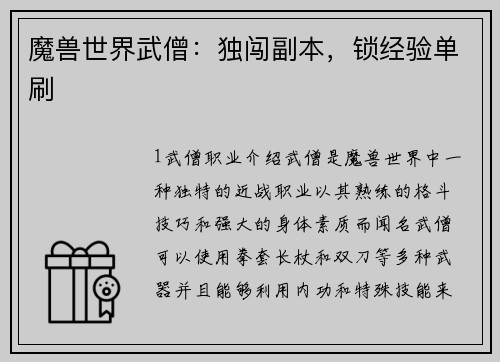 魔兽世界武僧：独闯副本，锁经验单刷

1武僧职业介绍武僧是魔兽世界中一种独特的近战职业以其熟练的格斗技巧和强大的身体素质而闻名武僧可以使用拳套长杖和双刀等多种武器并且能够利用内功和特殊技能来